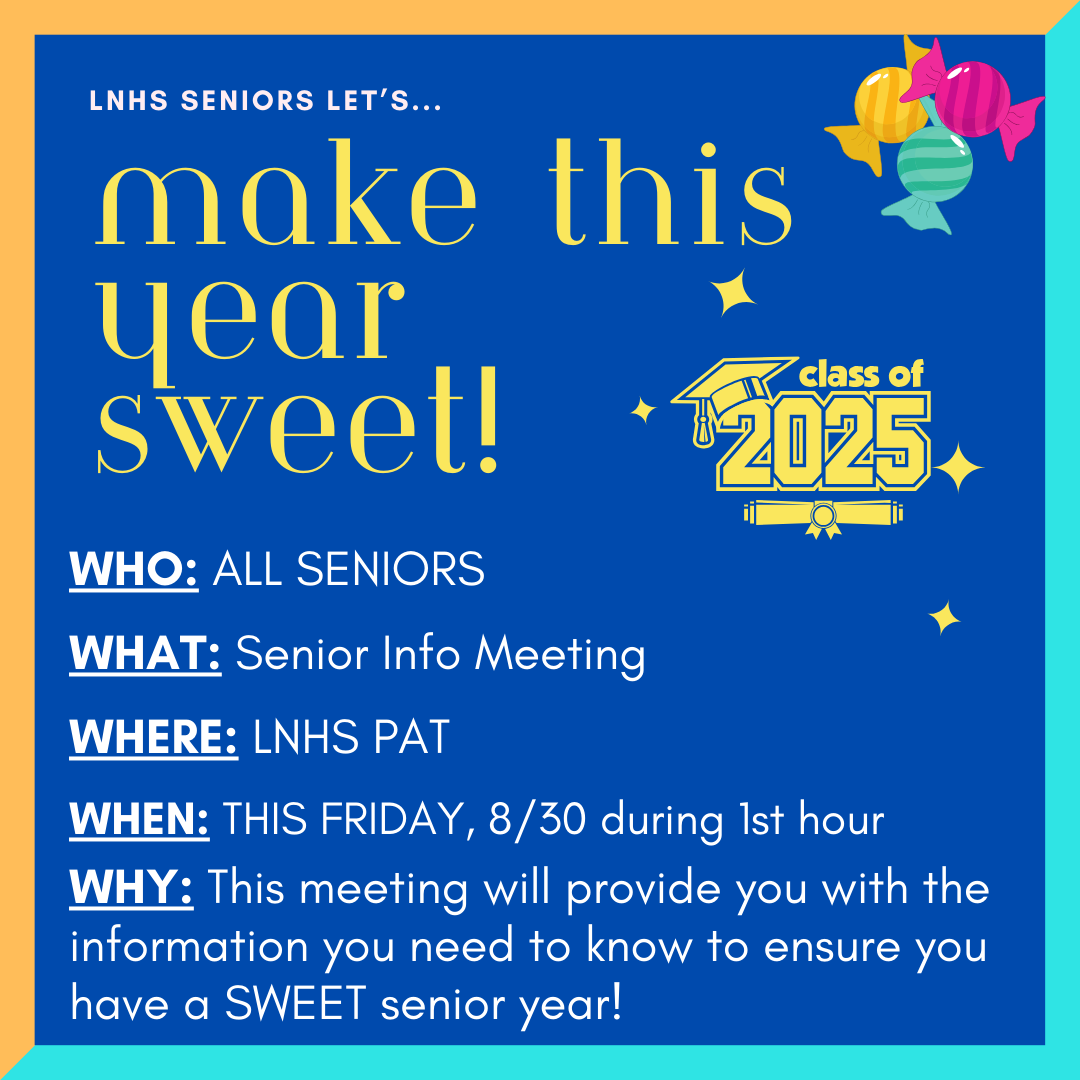 LNHS SENIORS LET'S...

make this year sweet!

class of
2025

WHO: ALL SENIORS

WHAT: Senior Info Meeting

WHERE: LNHS PAT

WHEN: THIS FRIDAY, 8/30 during 1st hour

WHY: This meeting will provide you with the information you need to know to ensure you have a SWEET senior year!